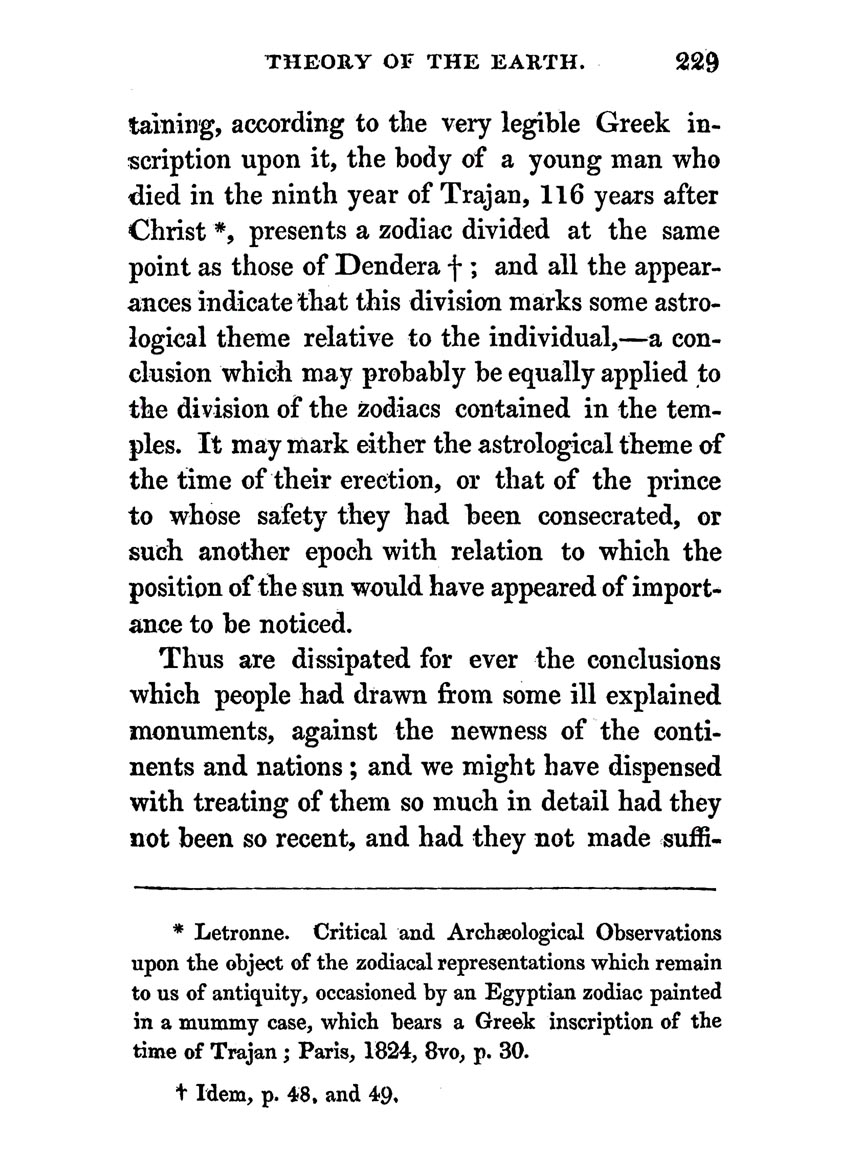 THEORY OF THE EARTH. 229

taining, according to the very legible Greek inscription upon it, the body of a young man who died in the ninth year of Trajan, 116 years after Christ *, presents a zodiac divided at the same point as those of Dendera †; and all the appearances indicate that this division marks some astrological theme relative to the individual,—a conclusion which may probably be equally applied to the division of the zodiacs contained in the temples. It may mark either the astrological theme of the time of their erection, or that of the prince to whose safety they had been consecrated, or such another epoch with relation to which the position of the sun would have appeared of importance to be noticed.

Thus are dissipated for ever the conclusions which people had drawn from some ill explained monuments, against the newness of the continents and nations; and we might have dispensed with treating of them so much in detail had they not been so recent, and had they not made suffi-

* Letronne. Critical and Archæological Observations upon the object of the zodiacal representations which remain to us of antiquity, occasioned by an Egyptian zodiac painted in a mummy case, which bears a Greek inscription of the time of Trajan; Paris, 1824, 8vo, p. 30.

† Idem, p. 48, and 49.